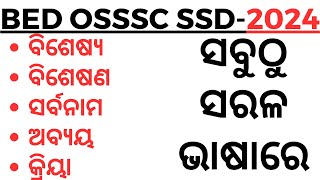 BED OSSSC SSD-2024

• ବିଶେଷ୍ୟ
• ବିଶେଷଣ
• ସର୍ବନାମ
• ଅବ୍ୟୟ
• କ୍ରିୟା

ସବୁଠୁ ସରଳ ଭାଷାରେ